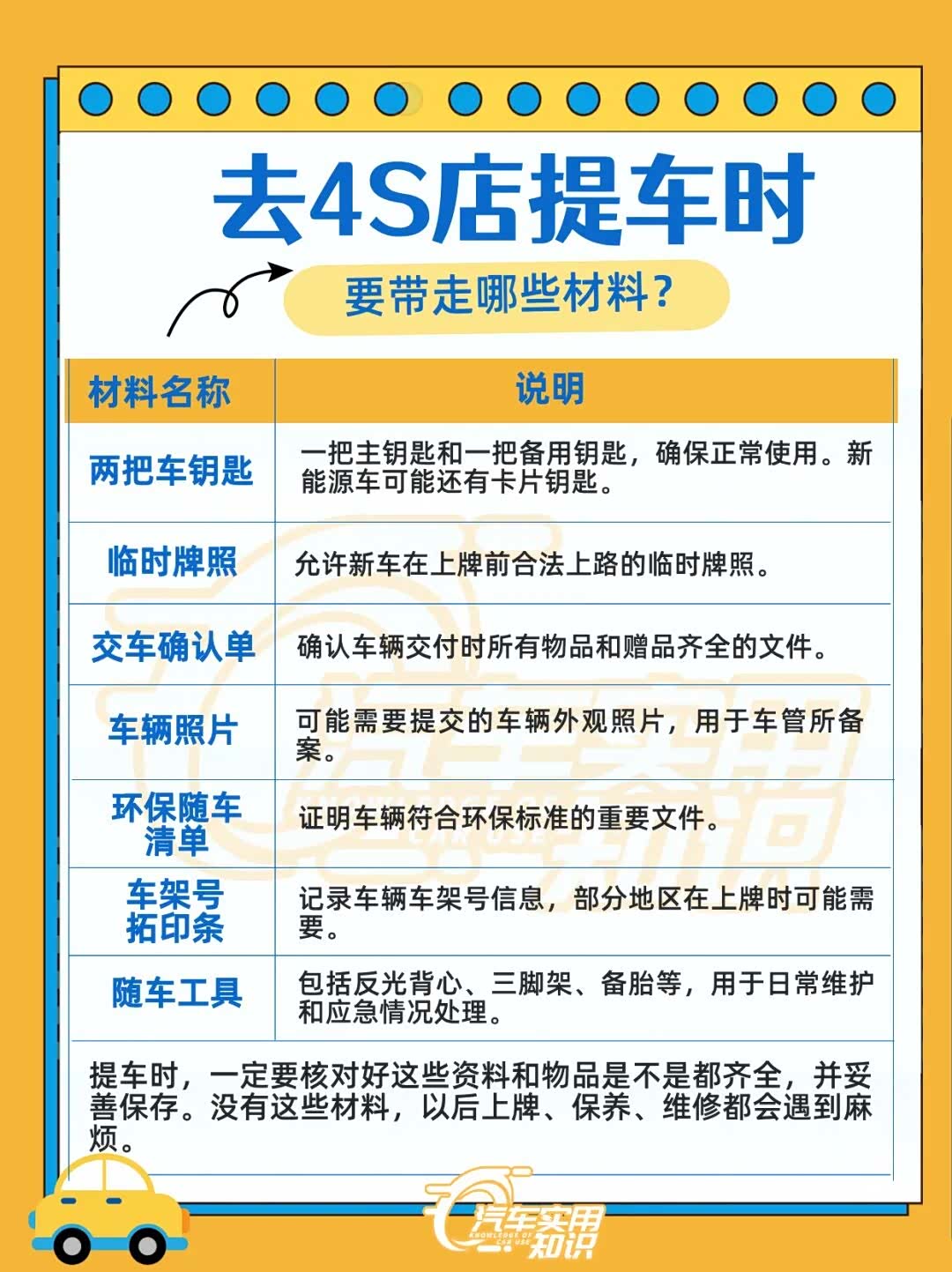 去4S店提车时

要带走哪些材料？

| 材料名称 | 说明 |
|---|---|
| 两把车钥匙 | 一把主钥匙和一把备用钥匙，确保正常使用。新能源车可能还有卡片钥匙。 |
| 临时牌照 | 允许新车在上牌前合法上路的临时牌照。 |
| 交车确认单 | 确认车辆交付时所有物品和赠品齐全的文件。 |
| 车辆照片 | 可能需要提交的车辆外观照片，用于车管所备案。 |
| 环保随车清单 | 证明车辆符合环保标准的重要文件。 |
| 车架号拓印条 | 记录车辆车架号信息，部分地区在上牌时可能需要。 |
| 随车工具 | 包括反光背心、三脚架、备胎等，用于日常维护和应急情况处理。 |

提车时，一定要核对好这些资料和物品是不是都齐全，并妥善保存。没有这些材料，以后上牌、保养、维修都会遇到麻烦。

汽车实用知识
KNOWLEDGE OF CAR USE